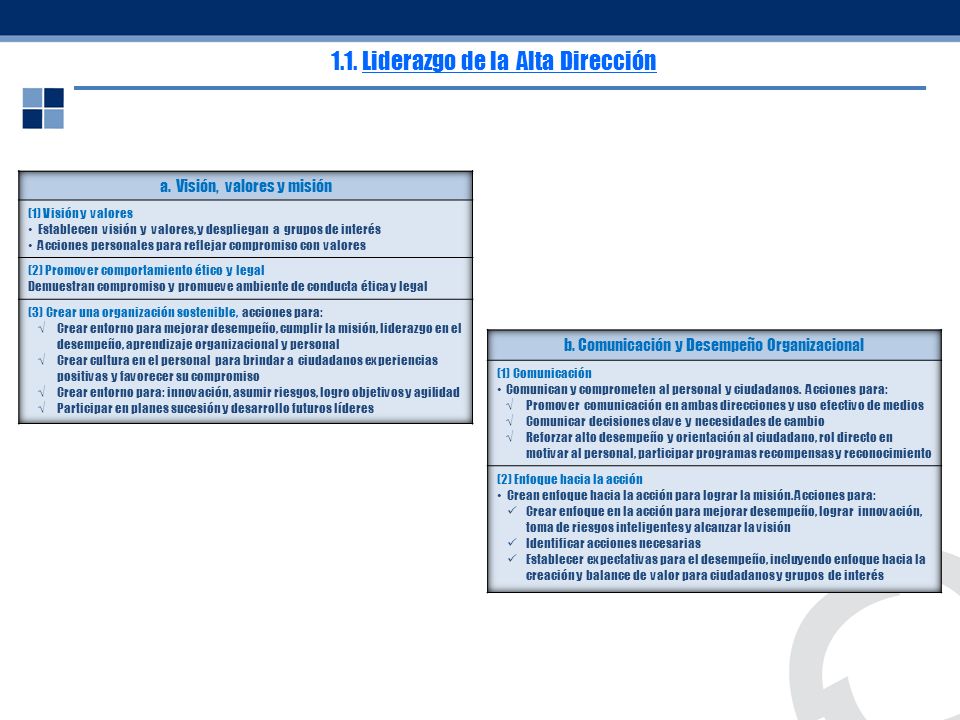 1.1. Liderazgo de la Alta Dirección

a. Visión, valores y misión

(1) Visión y valores
• Establecen visión y valores, y despliegan a grupos de interés
• Acciones personales para reflejar compromiso con valores

(2) Promover comportamiento ético y legal
Demuestran compromiso y promueve ambiente de conducta ética y legal

(3) Crear una organización sostenible, acciones para:
√ Crear entorno para mejorar desempeño, cumplir la misión, liderazgo en el desempeño, aprendizaje organizacional y personal
√ Crear cultura en el personal para brindar a ciudadanos experiencias positivas y favorecer su compromiso
√ Crear entorno para: innovación, asumir riesgos, logro objetivos y agilidad
√ Participar en planes sucesión y desarrollo futuros líderes

b. Comunicación y Desempeño Organizacional

(1) Comunicación
• Comunican y comprometen al personal y ciudadanos. Acciones para:
√ Promover comunicación en ambas direcciones y uso efectivo de medios
√ Comunicar decisiones clave y necesidades de cambio
√ Reforzar alto desempeño y orientación al ciudadano, rol directo en motivar al personal, participar programas recompensas y reconocimiento

(2) Enfoque hacia la acción
• Crean enfoque hacia la acción para lograr la misión. Acciones para:
✓ Crear enfoque en la acción para mejorar desempeño, lograr innovación, toma de riesgos inteligentes y alcanzar la visión
✓ Identificar acciones necesarias
✓ Establecer expectativas para el desempeño, incluyendo enfoque hacia la creación y balance de valor para ciudadanos y grupos de interés